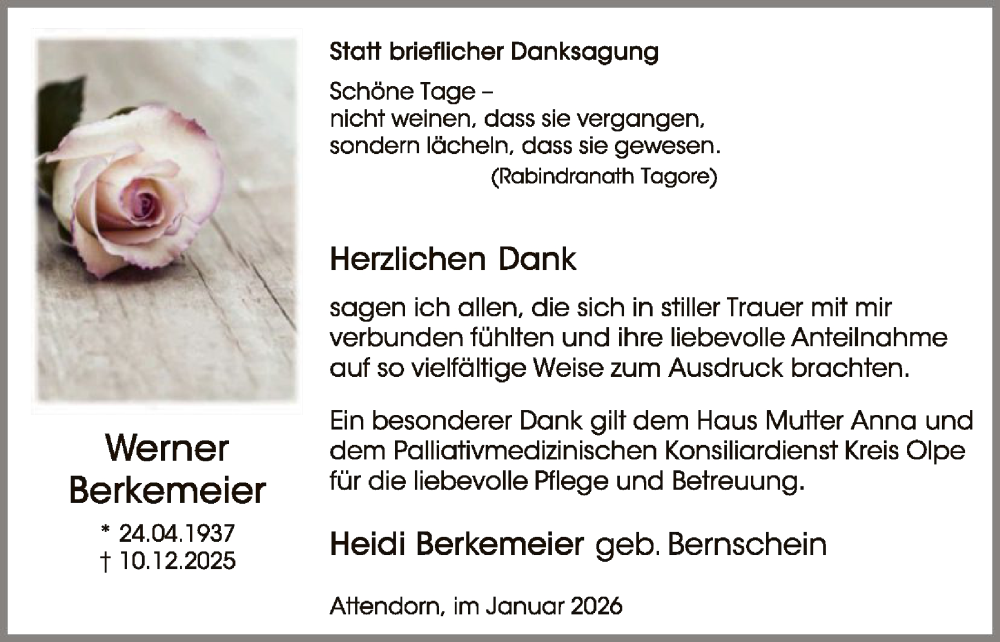 Werner
Berkemeier

* 24.04.1937
† 10.12.2025

Statt brieflicher Danksagung

Schöne Tage –
nicht weinen, dass sie vergangen,
sondern lächeln, dass sie gewesen.
(Rabindranath Tagore)

Herzlichen Dank

sagen ich allen, die sich in stiller Trauer mit mir verbunden fühlten und ihre liebevolle Anteilnahme auf so vielfältige Weise zum Ausdruck brachten.

Ein besonderer Dank gilt dem Haus Mutter Anna und dem Palliativmedizinischen Konsiliardienst Kreis Olpe für die liebevolle Pflege und Betreuung.

Heidi Berkemeier geb. Bernschein

Attendorn, im Januar 2026